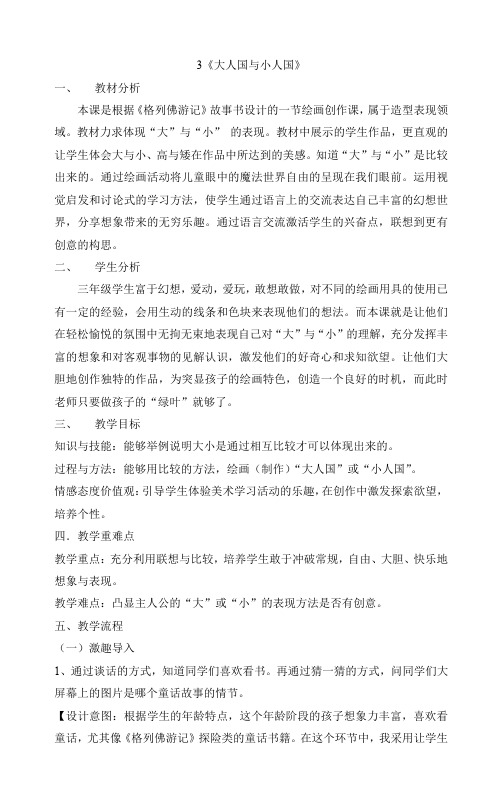 3《大人国与小人国》

一、　教材分析

本课是根据《格列佛游记》故事书设计的一节绘画创作课，属于造型表现领域。教材力求体现“大”与“小”　的表现。教材中展示的学生作品，更直观的让学生体会大与小、高与矮在作品中所达到的美感。知道“大”与“小”是比较出来的。通过绘画活动将儿童眼中的魔法世界自由的呈现在我们眼前。运用视觉启发和讨论式的学习方法，使学生通过语言上的交流表达自己丰富的幻想世界，分享想象带来的无穷乐趣。通过语言交流激活学生的兴奋点，联想到更有创意的构思。

二、　学生分析

三年级学生富于幻想，爱动，爱玩，敢想敢做，对不同的绘画用具的使用已有一定的经验，会用生动的线条和色块来表现他们的想法。而本课就是让他们在轻松愉悦的氛围中无拘无束地表现自己对“大”与“小”的理解，充分发挥丰富的想象和对客观事物的见解认识，激发他们的好奇心和求知欲望。让他们大胆地创作独特的作品，为突显孩子的绘画特色，创造一个良好的时机，而此时老师只要做孩子的“绿叶”就够了。

三、　教学目标

知识与技能：能够举例说明大小是通过相互比较才可以体现出来的。

过程与方法：能够用比较的方法，绘画（制作）“大人国”或“小人国”。

情感态度价值观：引导学生体验美术学习活动的乐趣，在创作中激发探索欲望，培养个性。

四．教学重难点

教学重点：充分利用联想与比较，培养学生敢于冲破常规，自由、大胆、快乐地想象与表现。

教学难点：凸显主人公的“大”或“小”的表现方法是否有创意。

五、教学流程

（一）激趣导入

1、通过谈话的方式，知道同学们喜欢看书。再通过猜一猜的方式，问同学们大屏幕上的图片是哪个童话故事的情节。

【设计意图：根据学生的年龄特点，这个年龄阶段的孩子想象力丰富，喜欢看童话，尤其像《格列佛游记》探险类的童话书籍。在这个环节中，我采用让学生